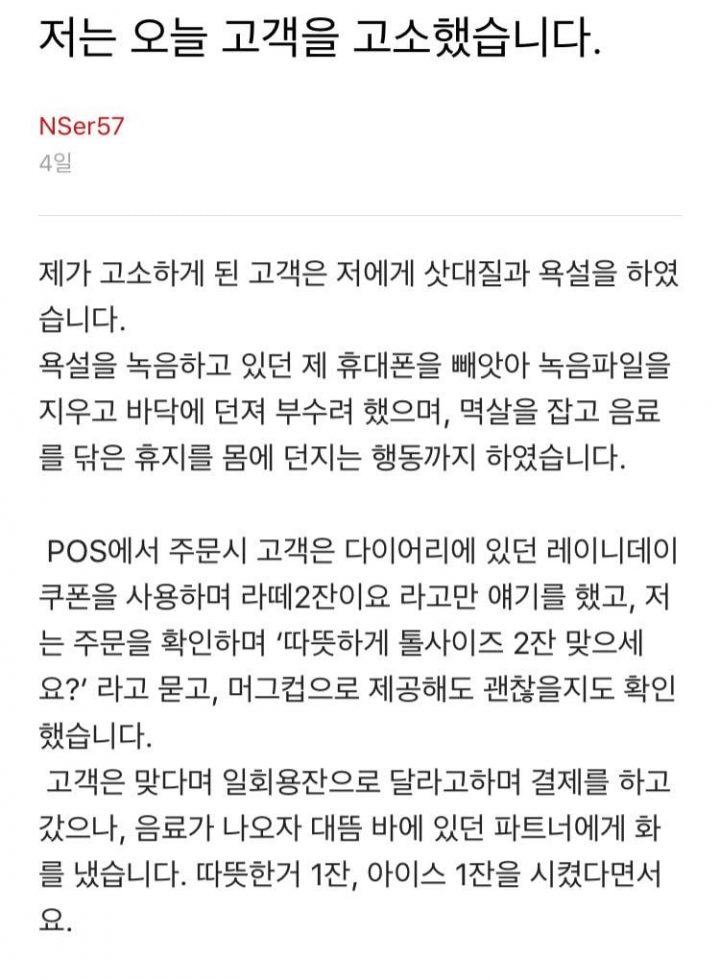 저는 오늘 고객을 고소했습니다.

NSer57
4일

제가 고소하게 된 고객은 저에게 삿대질과 욕설을 하였습니다.
욕설을 녹음하고 있던 제 휴대폰을 빼앗아 녹음파일을 지우고 바닥에 던져 부수려 했으며, 멱살을 잡고 음료를 닦은 휴지를 몸에 던지는 행동까지 하였습니다.

POS에서 주문시 고객은 다이어리에 있던 레이니데이 쿠폰을 사용하며 라떼2잔이요 라고만 얘기를 했고, 저는 주문을 확인하며 '따뜻하게 톨사이즈 2잔 맞으세요?' 라고 묻고, 머그컵으로 제공해도 괜찮을지도 확인했습니다.
고객은 맞다며 일회용잔으로 달라고하며 결제를 하고 갔으나, 음료가 나오자 대뜸 바에 있던 파트너에게 화를 냈습니다. 따뜻한거 1잔, 아이스 1잔을 시켰다면서요.